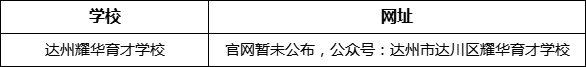 | 学校 | 网址 |
|---|---|
| 达州耀华育才学校 | 官网暂未公布，公众号：达州市达川区耀华育才学校 |